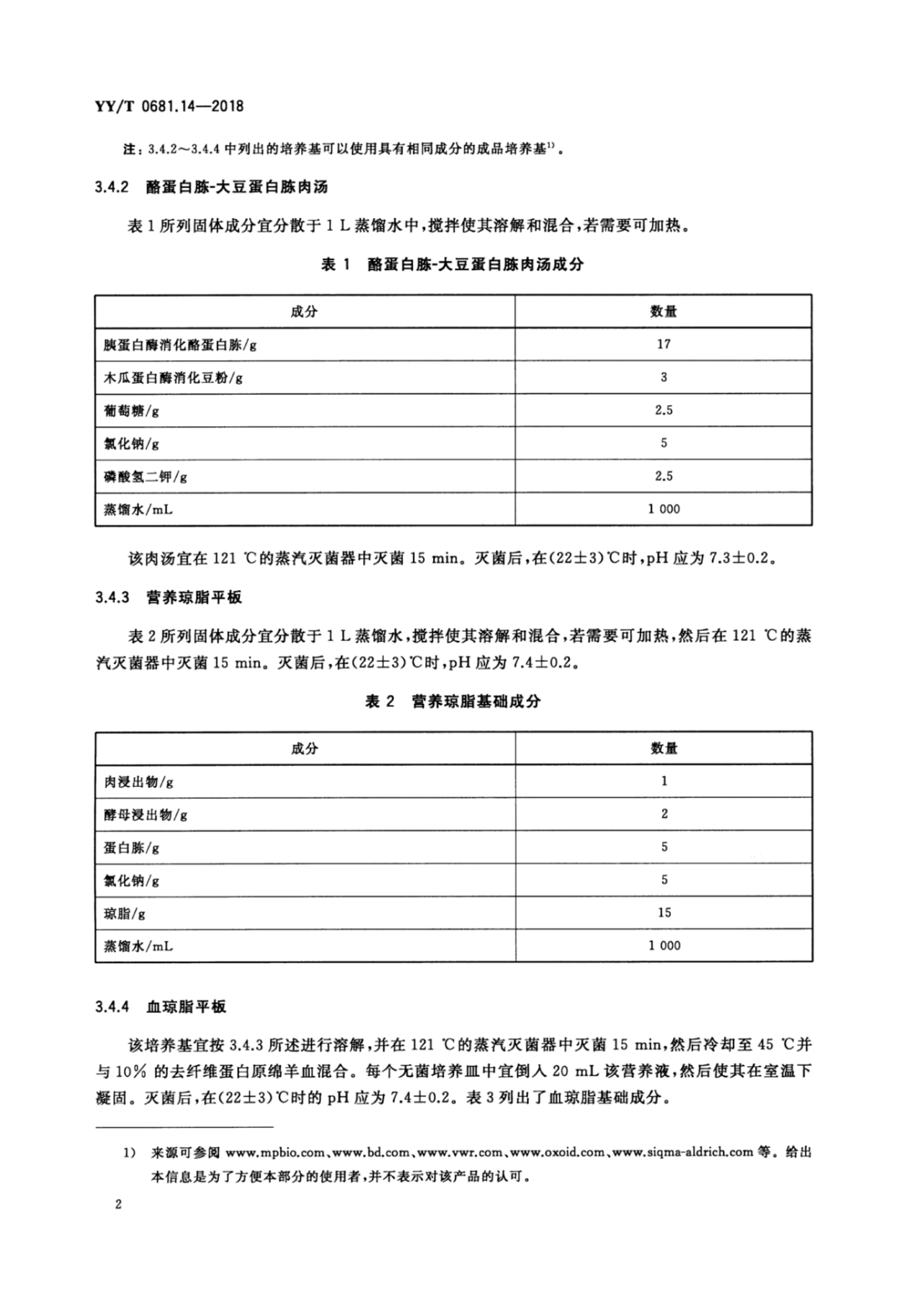 YY/T 0681.14—2018

注：3.4.2～3.4.4 中列出的培养基可以使用具有相同成分的成品培养基$^{1)}$。

3.4.2 酪蛋白胨-大豆蛋白胨肉汤

表 1 所列固体成分宜分散于 1 L 蒸馏水中，搅拌使其溶解和混合，若需要可加热。

表 1 酪蛋白胨-大豆蛋白胨肉汤成分

| 成分 | 数量 |
|---|---|
| 胰蛋白酶消化酪蛋白胨/g | 17 |
| 木瓜蛋白酶消化豆粉/g | 3 |
| 葡萄糖/g | 2.5 |
| 氯化钠/g | 5 |
| 磷酸氢二钾/g | 2.5 |
| 蒸馏水/mL | 1 000 |

该肉汤宜在 121 ℃的蒸汽灭菌器中灭菌 15 min。灭菌后，在(22±3)℃时，pH 应为 7.3±0.2。

3.4.3 营养琼脂平板

表 2 所列固体成分宜分散于 1 L 蒸馏水，搅拌使其溶解和混合，若需要可加热，然后在 121 ℃的蒸汽灭菌器中灭菌 15 min。灭菌后，在(22±3)℃时，pH 应为 7.4±0.2。

表 2 营养琼脂基础成分

| 成分 | 数量 |
|---|---|
| 肉浸出物/g | 1 |
| 酵母浸出物/g | 2 |
| 蛋白胨/g | 5 |
| 氯化钠/g | 5 |
| 琼脂/g | 15 |
| 蒸馏水/mL | 1 000 |

3.4.4 血琼脂平板

该培养基宜按 3.4.3 所述进行溶解，并在 121 ℃的蒸汽灭菌器中灭菌 15 min，然后冷却至 45 ℃并与 10% 的去纤维蛋白原绵羊血混合。每个无菌培养皿中宜倒入 20 mL 该营养液，然后使其在室温下凝固。灭菌后，在(22±3)℃时的 pH 应为 7.4±0.2。表 3 列出了血琼脂基础成分。

1) 来源可参阅 www.mpbio.com、www.bd.com、www.vwr.com、www.oxoid.com、www.siqma-aldrich.com 等。给出本信息是为了方便本部分的使用者，并不表示对该产品的认可。

2